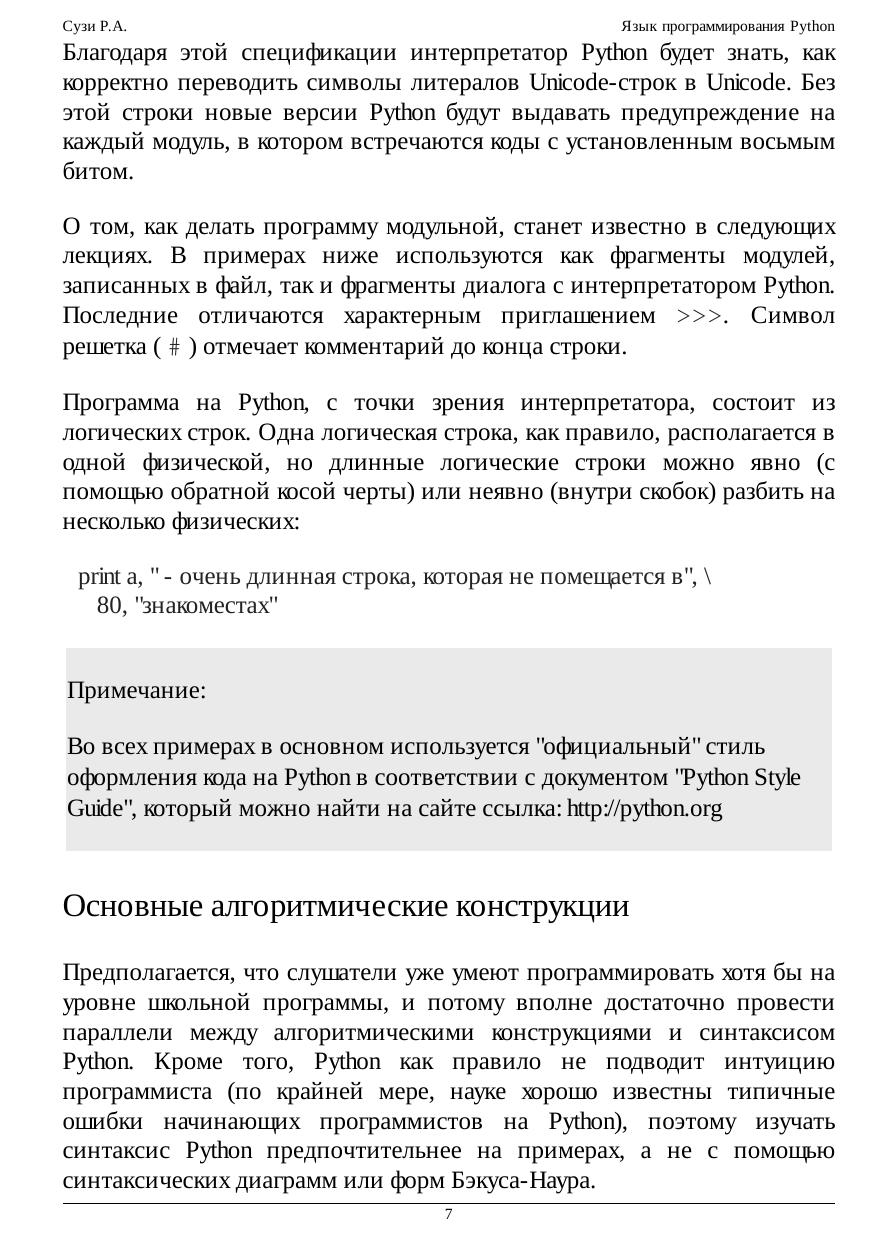 Сузи Р.А.

Язык программирования Python

Благодаря этой спецификации интерпретатор Python будет знать, как корректно переводить символы литералов Unicode-строк в Unicode. Без этой строки новые версии Python будут выдавать предупреждение на каждый модуль, в котором встречаются коды с установленным восьмым битом.

О том, как делать программу модульной, станет известно в следующих лекциях. В примерах ниже используются как фрагменты модулей, записанных в файл, так и фрагменты диалога с интерпретатором Python. Последние отличаются характерным приглашением >>>. Символ решетка ( # ) отмечает комментарий до конца строки.

Программа на Python, с точки зрения интерпретатора, состоит из логических строк. Одна логическая строка, как правило, располагается в одной физической, но длинные логические строки можно явно (с помощью обратной косой черты) или неявно (внутри скобок) разбить на несколько физических:

print a, " - очень длинная строка, которая не помещается в", \
80, "знакоместах"

Примечание:

Во всех примерах в основном используется "официальный" стиль оформления кода на Python в соответствии с документом "Python Style Guide", который можно найти на сайте ссылка: http://python.org

Основные алгоритмические конструкции

Предполагается, что слушатели уже умеют программировать хотя бы на уровне школьной программы, и потому вполне достаточно провести параллели между алгоритмическими конструкциями и синтаксисом Python. Кроме того, Python как правило не подводит интуицию программиста (по крайней мере, науке хорошо известны типичные ошибки начинающих программистов на Python), поэтому изучать синтаксис Python предпочтительнее на примерах, а не с помощью синтаксических диаграмм или форм Бэкуса-Наура.

7